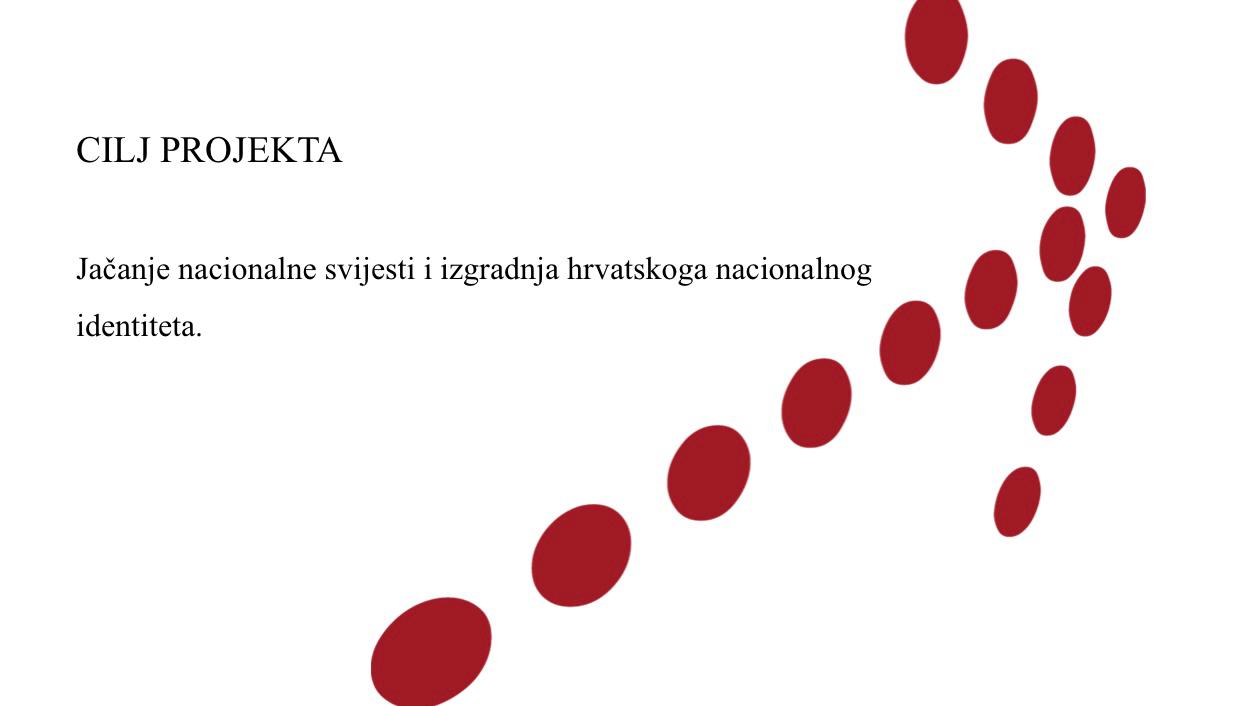 CILJ PROJEKTA

Jačanje nacionalne svijesti i izgradnja hrvatskoga nacionalnog identiteta.